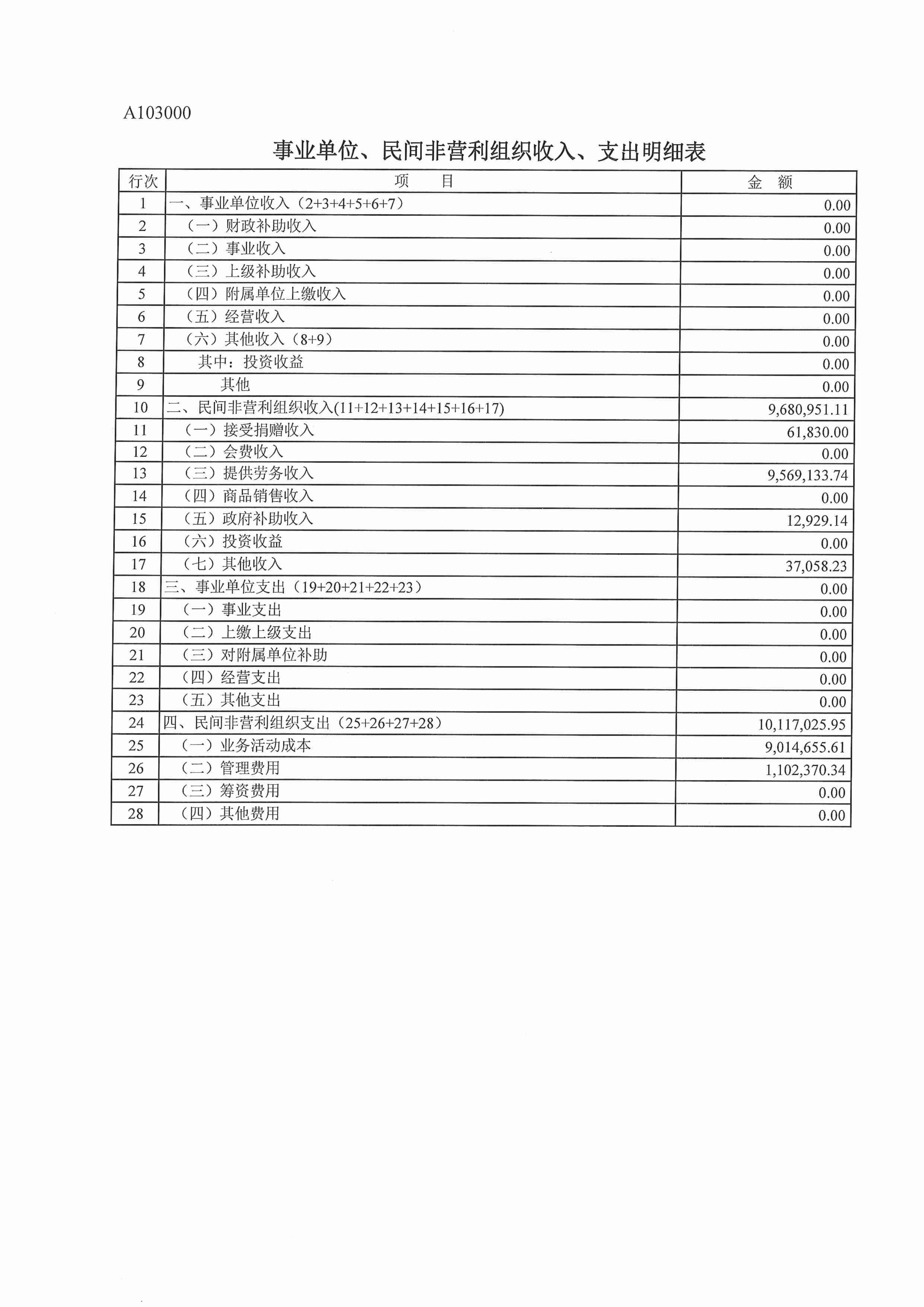 A103000

事业单位、民间非营利组织收入、支出明细表

| 行次 | 项　　目 | 金　额 |
|---|---|---|
| 1 | 一、事业单位收入（2+3+4+5+6+7） | 0.00 |
| 2 | （一）财政补助收入 | 0.00 |
| 3 | （二）事业收入 | 0.00 |
| 4 | （三）上级补助收入 | 0.00 |
| 5 | （四）附属单位上缴收入 | 0.00 |
| 6 | （五）经营收入 | 0.00 |
| 7 | （六）其他收入（8+9） | 0.00 |
| 8 | 其中：投资收益 | 0.00 |
| 9 | 其他 | 0.00 |
| 10 | 二、民间非营利组织收入(11+12+13+14+15+16+17) | 9,680,951.11 |
| 11 | （一）接受捐赠收入 | 61,830.00 |
| 12 | （二）会费收入 | 0.00 |
| 13 | （三）提供劳务收入 | 9,569,133.74 |
| 14 | （四）商品销售收入 | 0.00 |
| 15 | （五）政府补助收入 | 12,929.14 |
| 16 | （六）投资收益 | 0.00 |
| 17 | （七）其他收入 | 37,058.23 |
| 18 | 三、事业单位支出（19+20+21+22+23） | 0.00 |
| 19 | （一）事业支出 | 0.00 |
| 20 | （二）上缴上级支出 | 0.00 |
| 21 | （三）对附属单位补助 | 0.00 |
| 22 | （四）经营支出 | 0.00 |
| 23 | （五）其他支出 | 0.00 |
| 24 | 四、民间非营利组织支出（25+26+27+28） | 10,117,025.95 |
| 25 | （一）业务活动成本 | 9,014,655.61 |
| 26 | （二）管理费用 | 1,102,370.34 |
| 27 | （三）筹资费用 | 0.00 |
| 28 | （四）其他费用 | 0.00 |